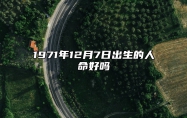 1971年12月7日出生的人命好吗